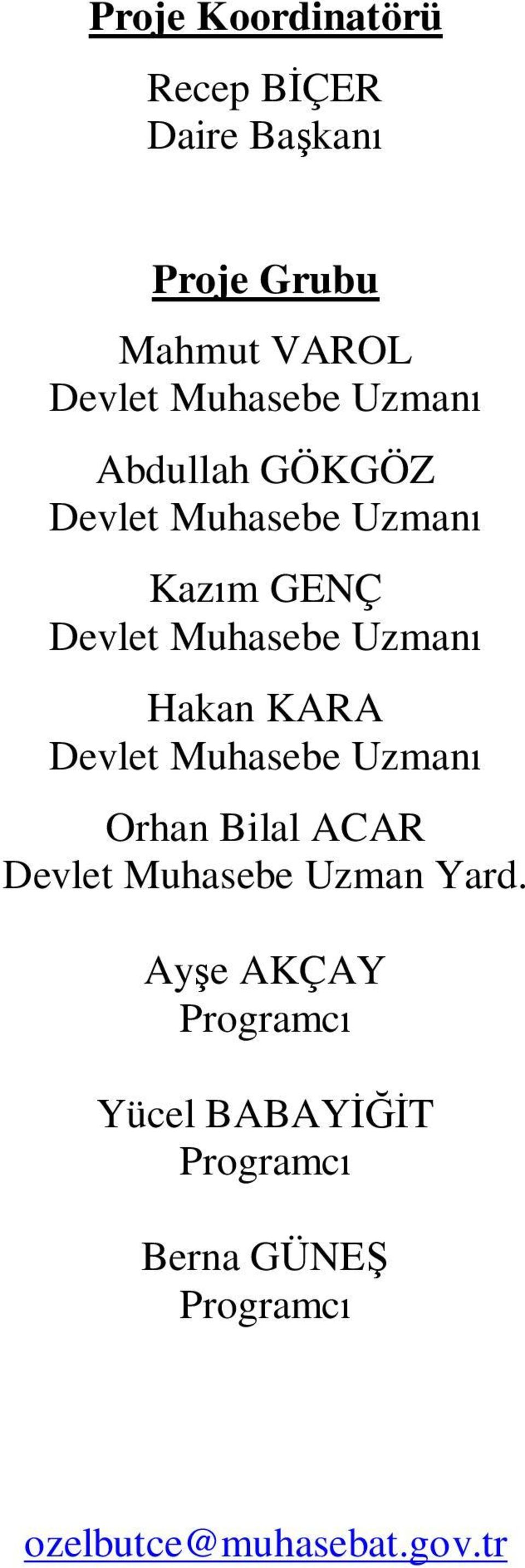 Proje Koordinatörü

Recep BİÇER
Daire Başkanı

Proje Grubu

Mahmut VAROL
Devlet Muhasebe Uzmanı

Abdullah GÖKGÖZ
Devlet Muhasebe Uzmanı

Kazım GENÇ
Devlet Muhasebe Uzmanı

Hakan KARA
Devlet Muhasebe Uzmanı

Orhan Bilal ACAR
Devlet Muhasebe Uzman Yard.

Ayşe AKÇAY
Programcı

Yücel BABAYİĞİT
Programcı

Berna GÜNEŞ
Programcı

ozelbutce@muhasebat.gov.tr